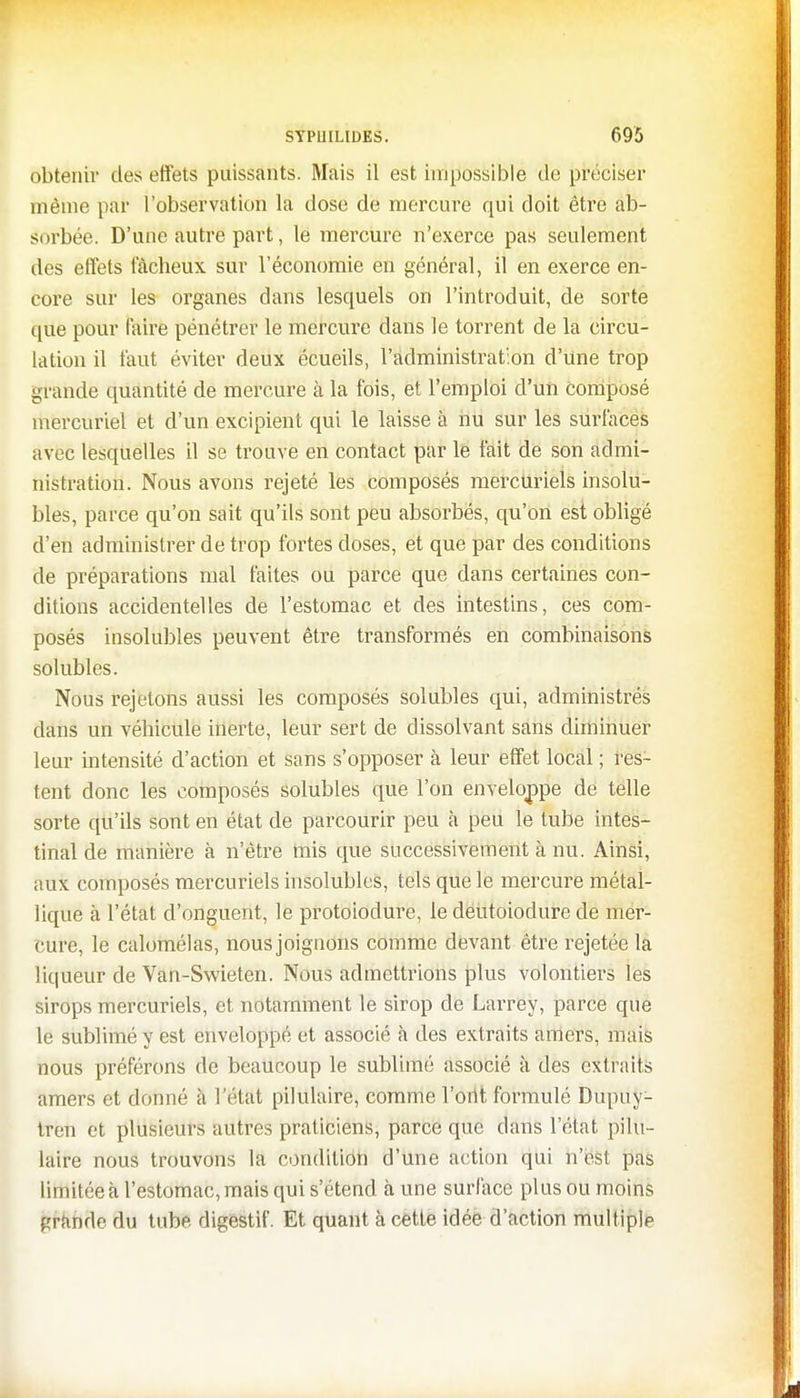 SYPHILIDES. 695

obtenir des effets puissants. Mais il est impossible de préciser même par l'observation la dose de mercure qui doit être absorbée. D'une autre part, le mercure n'exerce pas seulement des effets fâcheux sur l'économie en général, il en exerce encore sur les organes dans lesquels on l'introduit, de sorte que pour faire pénétrer le mercure dans le torrent de la circulation il faut éviter deux écueils, l'administration d'une trop grande quantité de mercure à la fois, et l'emploi d'un composé mercuriel et d'un excipient qui le laisse à nu sur les surfaces avec lesquelles il se trouve en contact par le fait de son administration. Nous avons rejeté les composés mercuriels insolubles, parce qu'on sait qu'ils sont peu absorbés, qu'on est obligé d'en administrer de trop fortes doses, et que par des conditions de préparations mal faites ou parce que dans certaines conditions accidentelles de l'estomac et des intestins, ces composés insolubles peuvent être transformés en combinaisons solubles.

Nous rejetons aussi les composés solubles qui, administrés dans un véhicule inerte, leur sert de dissolvant sans diminuer leur intensité d'action et sans s'opposer à leur effet local; restent donc les composés solubles que l'on enveloppe de telle sorte qu'ils sont en état de parcourir peu à peu le tube intestinal de manière à n'être mis que successivement à nu. Ainsi, aux composés mercuriels insolubles, tels que le mercure métallique à l'état d'onguent, le protoiodure, le deutoiodure de mercure, le calomélas, nous joignons comme devant être rejetée la liqueur de Van-Swieten. Nous admettrions plus volontiers les sirops mercuriels, et notamment le sirop de Larrey, parce que le sublimé y est enveloppé et associé à des extraits amers, mais nous préférons de beaucoup le sublimé associé à des extraits amers et donné à l'état pilulaire, comme l'ont formulé Dupuytren et plusieurs autres praticiens, parce que dans l'état pilulaire nous trouvons la condition d'une action qui n'est pas limitée à l'estomac, mais qui s'étend à une surface plus ou moins grande du tube digestif. Et quant à cette idée d'action multiple